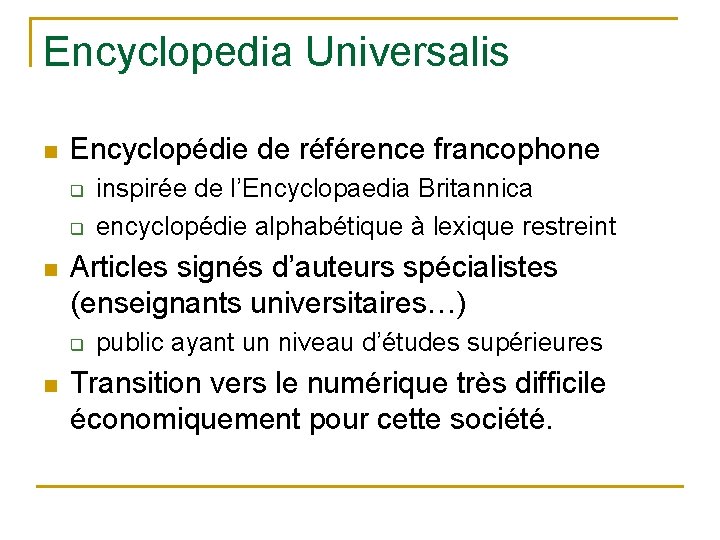 Encyclopedia Universalis

• Encyclopédie de référence francophone
☐ inspirée de l'Encyclopaedia Britannica
☐ encyclopédie alphabétique à lexique restreint
• Articles signés d'auteurs spécialistes (enseignants universitaires…)
☐ public ayant un niveau d'études supérieures
• Transition vers le numérique très difficile économiquement pour cette société.